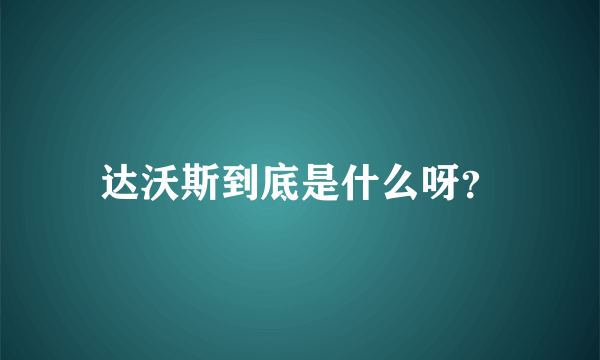 达沃斯到底是什么呀?